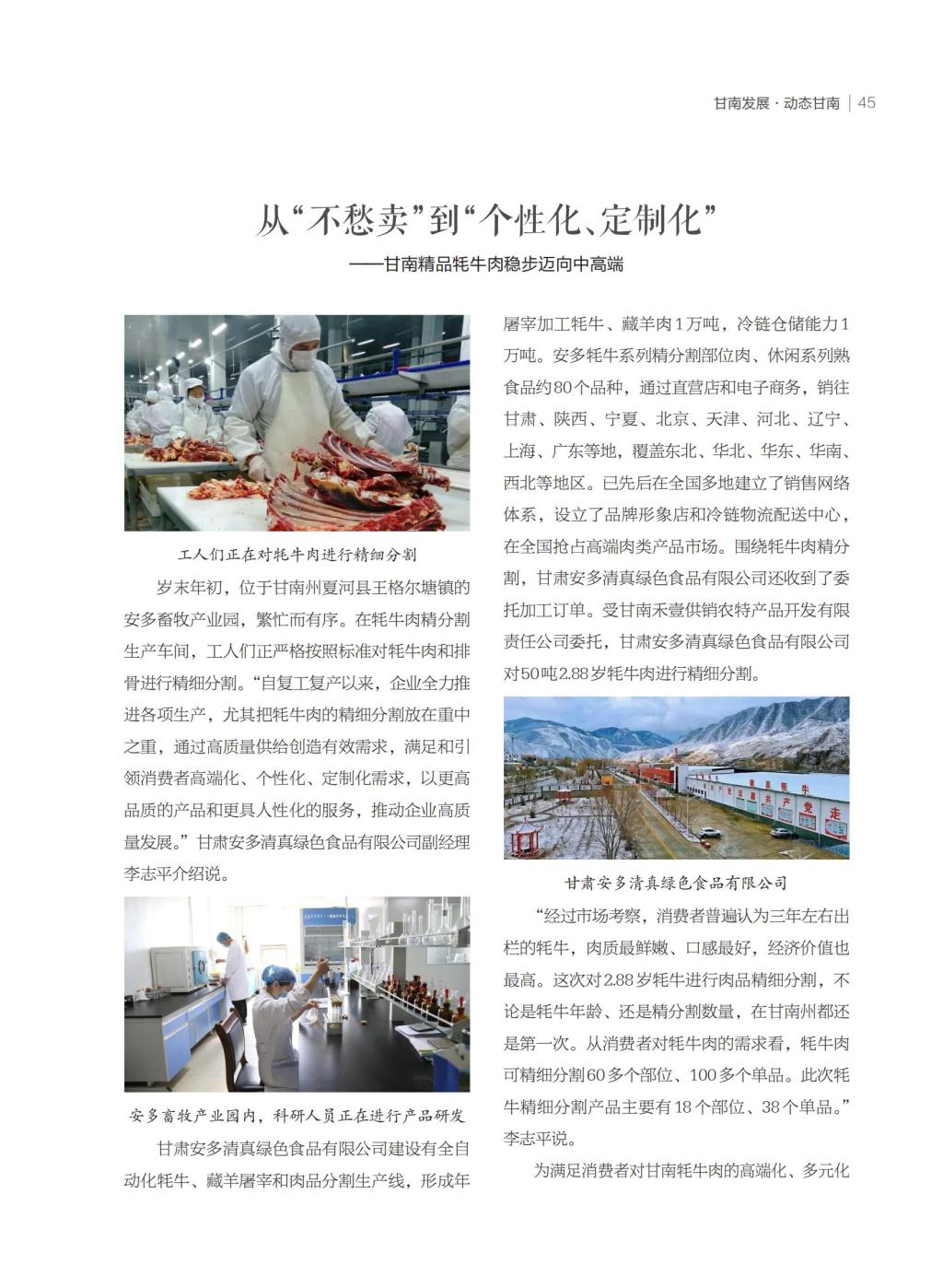 甘南发展 · 动态甘南 | 45

从“不愁卖”到“个性化、定制化”

——甘南精品牦牛肉稳步迈向中高端

工人们正在对牦牛肉进行精细分割

岁末年初，位于甘南州夏河县王格尔塘镇的安多畜牧产业园，繁忙而有序。在牦牛肉精分割生产车间，工人们正严格按照标准对牦牛肉和排骨进行精细分割。“自复工复产以来，企业全力推进各项生产，尤其把牦牛肉的精细分割放在重中之重，通过高质量供给创造有效需求，满足和引领消费者高端化、个性化、定制化需求，以更高品质的产品和更具人性化的服务，推动企业高质量发展。”甘肃安多清真绿色食品有限公司副经理李志平介绍说。

安多畜牧产业园内，科研人员正在进行产品研发

甘肃安多清真绿色食品有限公司建设有全自动化牦牛、藏羊屠宰和肉品分割生产线，形成年屠宰加工牦牛、藏羊肉1万吨，冷链仓储能力1万吨。安多牦牛系列精分割部位肉、休闲系列熟食品约80个品种，通过直营店和电子商务，销往甘肃、陕西、宁夏、北京、天津、河北、辽宁、上海、广东等地，覆盖东北、华北、华东、华南、西北等地区。已先后在全国多地建立了销售网络体系，设立了品牌形象店和冷链物流配送中心，在全国抢占高端肉类产品市场。围绕牦牛肉精分割，甘肃安多清真绿色食品有限公司还收到了委托加工订单。受甘南禾壹供销农特产品开发有限责任公司委托，甘肃安多清真绿色食品有限公司对50吨2.88岁牦牛肉进行精细分割。

甘肃安多清真绿色食品有限公司

“经过市场考察，消费者普遍认为三年左右出栏的牦牛，肉质最鲜嫩、口感最好，经济价值也最高。这次对2.88岁牦牛进行肉品精细分割，不论是牦牛年龄、还是精分割数量，在甘南州都还是第一次。从消费者对牦牛肉的需求看，牦牛肉可精细分割60多个部位、100多个单品。此次牦牛精细分割产品主要有18个部位、38个单品。”李志平说。

为满足消费者对甘南牦牛肉的高端化、多元化